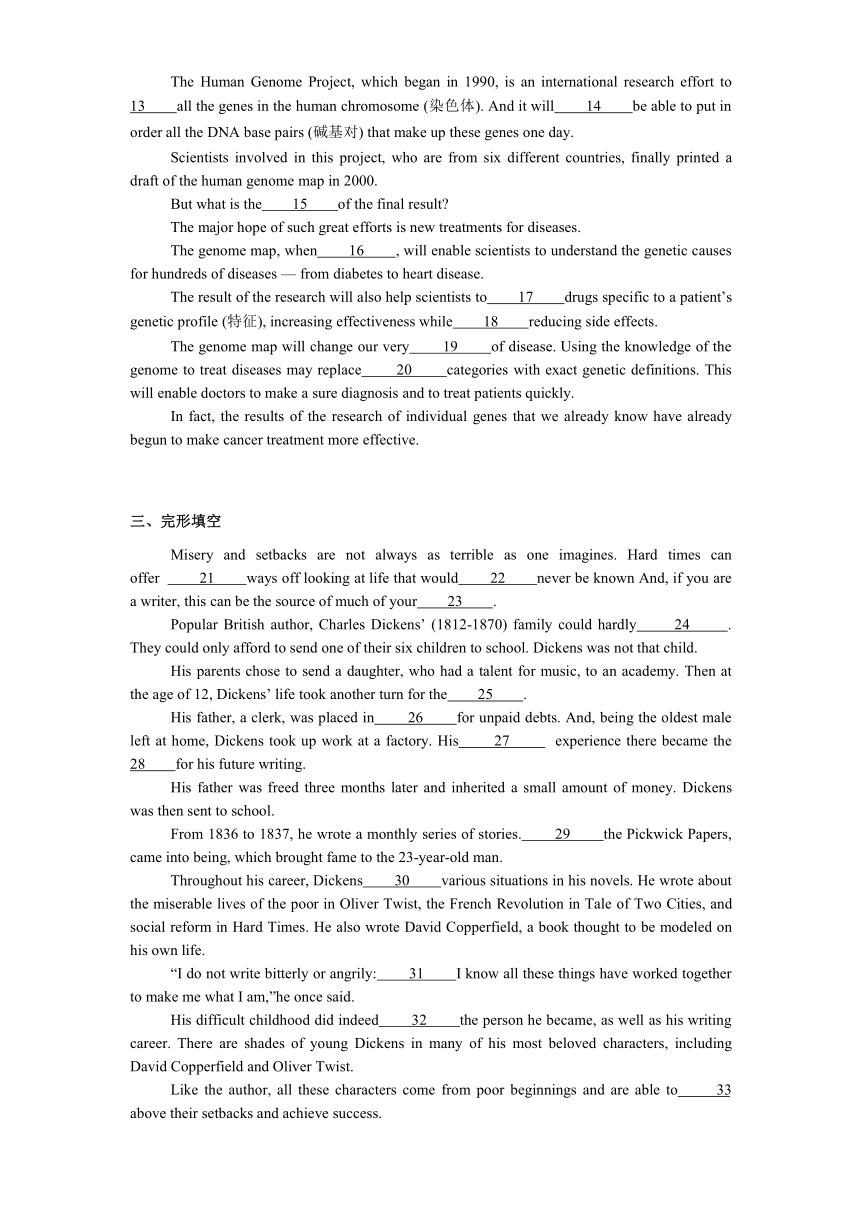 The Human Genome Project, which began in 1990, is an international research effort to 13 all the genes in the human chromosome (染色体). And it will 14 be able to put in order all the DNA base pairs (碱基对) that make up these genes one day.

Scientists involved in this project, who are from six different countries, finally printed a draft of the human genome map in 2000.

But what is the 15 of the final result?

The major hope of such great efforts is new treatments for diseases.

The genome map, when 16 , will enable scientists to understand the genetic causes for hundreds of diseases — from diabetes to heart disease.

The result of the research will also help scientists to 17 drugs specific to a patient's genetic profile (特征), increasing effectiveness while 18 reducing side effects.

The genome map will change our very 19 of disease. Using the knowledge of the genome to treat diseases may replace 20 categories with exact genetic definitions. This will enable doctors to make a sure diagnosis and to treat patients quickly.

In fact, the results of the research of individual genes that we already know have already begun to make cancer treatment more effective.

三、完形填空

Misery and setbacks are not always as terrible as one imagines. Hard times can offer 21 ways off looking at life that would 22 never be known And, if you are a writer, this can be the source of much of your 23 .

Popular British author, Charles Dickens' (1812-1870) family could hardly 24 . They could only afford to send one of their six children to school. Dickens was not that child.

His parents chose to send a daughter, who had a talent for music, to an academy. Then at the age of 12, Dickens' life took another turn for the 25 .

His father, a clerk, was placed in 26 for unpaid debts. And, being the oldest male left at home, Dickens took up work at a factory. His 27 experience there became the 28 for his future writing.

His father was freed three months later and inherited a small amount of money. Dickens was then sent to school.

From 1836 to 1837, he wrote a monthly series of stories. 29 the Pickwick Papers, came into being, which brought fame to the 23-year-old man.

Throughout his career, Dickens 30 various situations in his novels. He wrote about the miserable lives of the poor in Oliver Twist, the French Revolution in Tale of Two Cities, and social reform in Hard Times. He also wrote David Copperfield, a book thought to be modeled on his own life.

"I do not write bitterly or angrily: 31 I know all these things have worked together to make me what I am,"he once said.

His difficult childhood did indeed 32 the person he became, as well as his writing career. There are shades of young Dickens in many of his most beloved characters, including David Copperfield and Oliver Twist.

Like the author, all these characters come from poor beginnings and are able to 33 above their setbacks and achieve success.